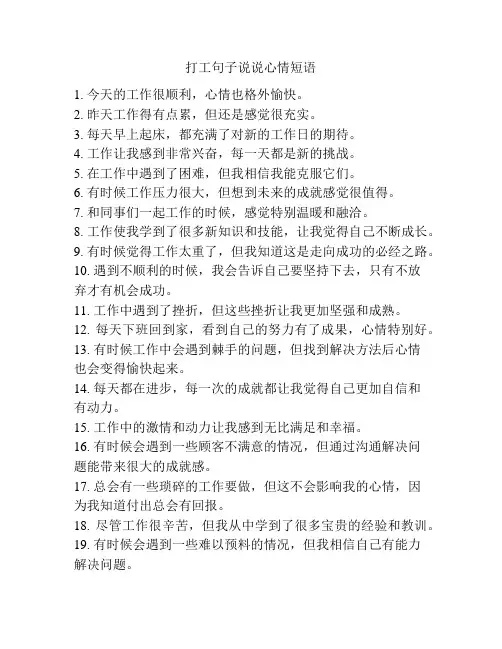 打工句子说说心情短语

1. 今天的工作很顺利，心情也格外愉快。
2. 昨天工作得有点累，但还是感觉很充实。
3. 每天早上起床，都充满了对新的工作日的期待。
4. 工作让我感到非常兴奋，每一天都是新的挑战。
5. 在工作中遇到了困难，但我相信我能克服它们。
6. 有时候工作压力很大，但想到未来的成就感觉很值得。
7. 和同事们一起工作的时候，感觉特别温暖和融洽。
8. 工作使我学到了很多新知识和技能，让我觉得自己不断成长。
9. 有时候觉得工作太重了，但我知道这是走向成功的必经之路。
10. 遇到不顺利的时候，我会告诉自己要坚持下去，只有不放弃才有机会成功。
11. 工作中遇到了挫折，但这些挫折让我更加坚强和成熟。
12. 每天下班回到家，看到自己的努力有了成果，心情特别好。
13. 有时候工作中会遇到棘手的问题，但找到解决方法后心情也会变得愉快起来。
14. 每天都在进步，每一次的成就都让我觉得自己更加自信和有动力。
15. 工作中的激情和动力让我感到无比满足和幸福。
16. 有时候会遇到一些顾客不满意的情况，但通过沟通解决问题能带来很大的成就感。
17. 总会有一些琐碎的工作要做，但这不会影响我的心情，因为我知道付出总会有回报。
18. 尽管工作很辛苦，但我从中学到了很多宝贵的经验和教训。
19. 有时候会遇到一些难以预料的情况，但我相信自己有能力解决问题。